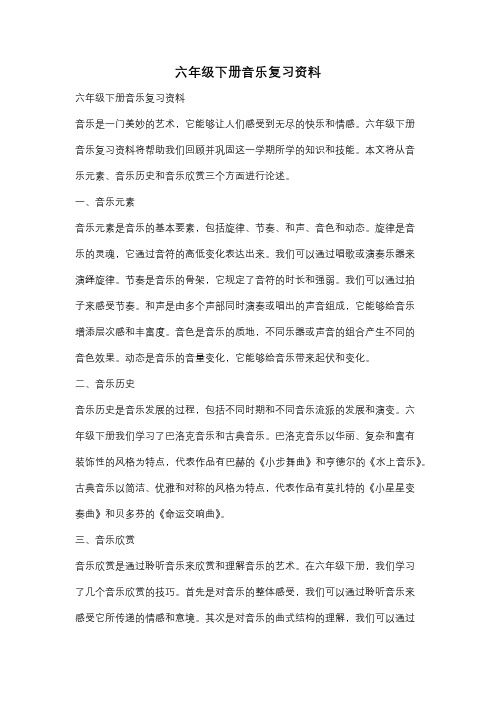 六年级下册音乐复习资料

六年级下册音乐复习资料

音乐是一门美妙的艺术，它能够让人们感受到无尽的快乐和情感。六年级下册音乐复习资料将帮助我们回顾并巩固这一学期所学的知识和技能。本文将从音乐元素、音乐历史和音乐欣赏三个方面进行论述。

一、音乐元素

音乐元素是音乐的基本要素，包括旋律、节奏、和声、音色和动态。旋律是音乐的灵魂，它通过音符的高低变化表达出来。我们可以通过唱歌或演奏乐器来演绎旋律。节奏是音乐的骨架，它规定了音符的时长和强弱。我们可以通过拍子来感受节奏。和声是由多个声部同时演奏或唱出的声音组成，它能够给音乐增添层次感和丰富度。音色是音乐的质地，不同乐器或声音的组合产生不同的音色效果。动态是音乐的音量变化，它能够给音乐带来起伏和变化。

二、音乐历史

音乐历史是音乐发展的过程，包括不同时期和不同音乐流派的发展和演变。六年级下册我们学习了巴洛克音乐和古典音乐。巴洛克音乐以华丽、复杂和富有装饰性的风格为特点，代表作品有巴赫的《小步舞曲》和亨德尔的《水上音乐》。古典音乐以简洁、优雅和对称的风格为特点，代表作品有莫扎特的《小星星变奏曲》和贝多芬的《命运交响曲》。

三、音乐欣赏

音乐欣赏是通过聆听音乐来欣赏和理解音乐的艺术。在六年级下册，我们学习了几个音乐欣赏的技巧。首先是对音乐的整体感受，我们可以通过聆听音乐来感受它所传递的情感和意境。其次是对音乐的曲式结构的理解，我们可以通过